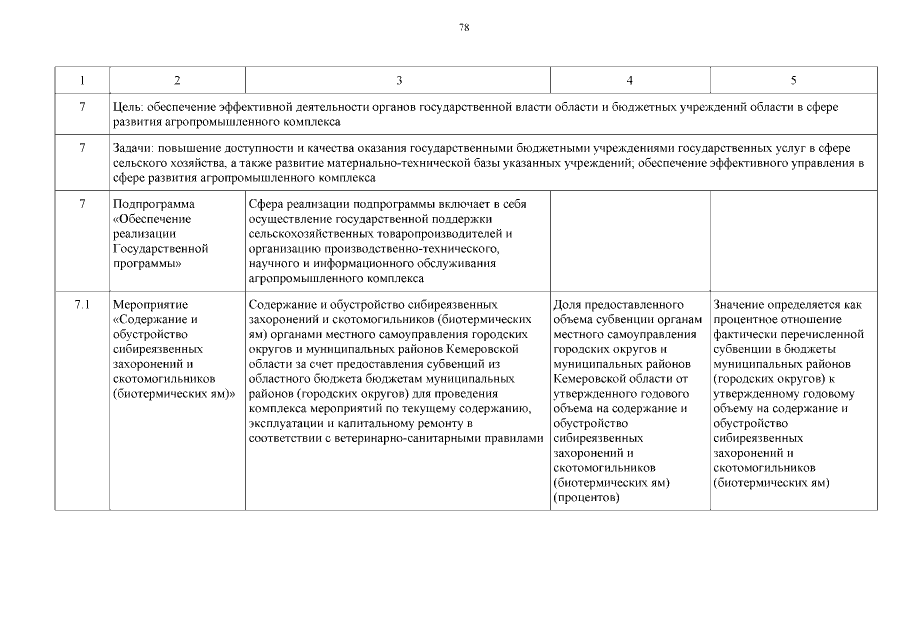 78

| 1 | 2 | 3 | 4 | 5 |
|---|---|---|---|---|
| 7 | Цель: обеспечение эффективной деятельности органов государственной власти области и бюджетных учреждений области в сфере развития агропромышленного комплекса | | | |
| 7 | Задачи: повышение доступности и качества оказания государственными бюджетными учреждениями государственных услуг в сфере сельского хозяйства, а также развитие материально-технической базы указанных учреждений; обеспечение эффективного управления в сфере развития агропромышленного комплекса | | | |
| 7 | Подпрограмма «Обеспечение реализации Государственной программы» | Сфера реализации подпрограммы включает в себя осуществление государственной поддержки сельскохозяйственных товаропроизводителей и организацию производственно-технического, научного и информационного обслуживания агропромышленного комплекса | | |
| 7.1 | Мероприятие «Содержание и обустройство сибиреязвенных захоронений и скотомогильников (биотермических ям)» | Содержание и обустройство сибиреязвенных захоронений и скотомогильников (биотермических ям) органами местного самоуправления городских округов и муниципальных районов Кемеровской области за счет предоставления субвенций из областного бюджета бюджетам муниципальных районов (городских округов) для проведения комплекса мероприятий по текущему содержанию, эксплуатации и капитальному ремонту в соответствии с ветеринарно-санитарными правилами | Доля предоставленного объема субвенции органам местного самоуправления городских округов и муниципальных районов Кемеровской области от утвержденного годового объема на содержание и обустройство сибиреязвенных захоронений и скотомогильников (биотермических ям) (процентов) | Значение определяется как процентное отношение фактически перечисленной субвенции в бюджеты муниципальных районов (городских округов) к утвержденному годовому объему на содержание и обустройство сибиреязвенных захоронений и скотомогильников (биотермических ям) |